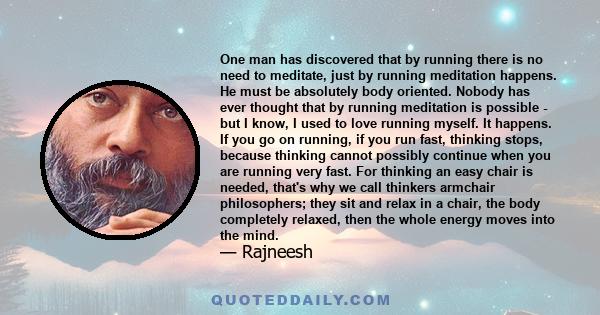 One man has discovered that by running there is no need to meditate, just by running meditation happens. He must be absolutely body oriented. Nobody has ever thought that by running meditation is possible - but I know, I used to love running myself. It happens. If you go on running, if you run fast, thinking stops, because thinking cannot possibly continue when you are running very fast. For thinking an easy chair is needed, that's why we call thinkers armchair philosophers; they sit and relax in a chair, the body completely relaxed, then the whole energy moves into the mind.

— Rajneesh

QUOTEDDAILY.COM